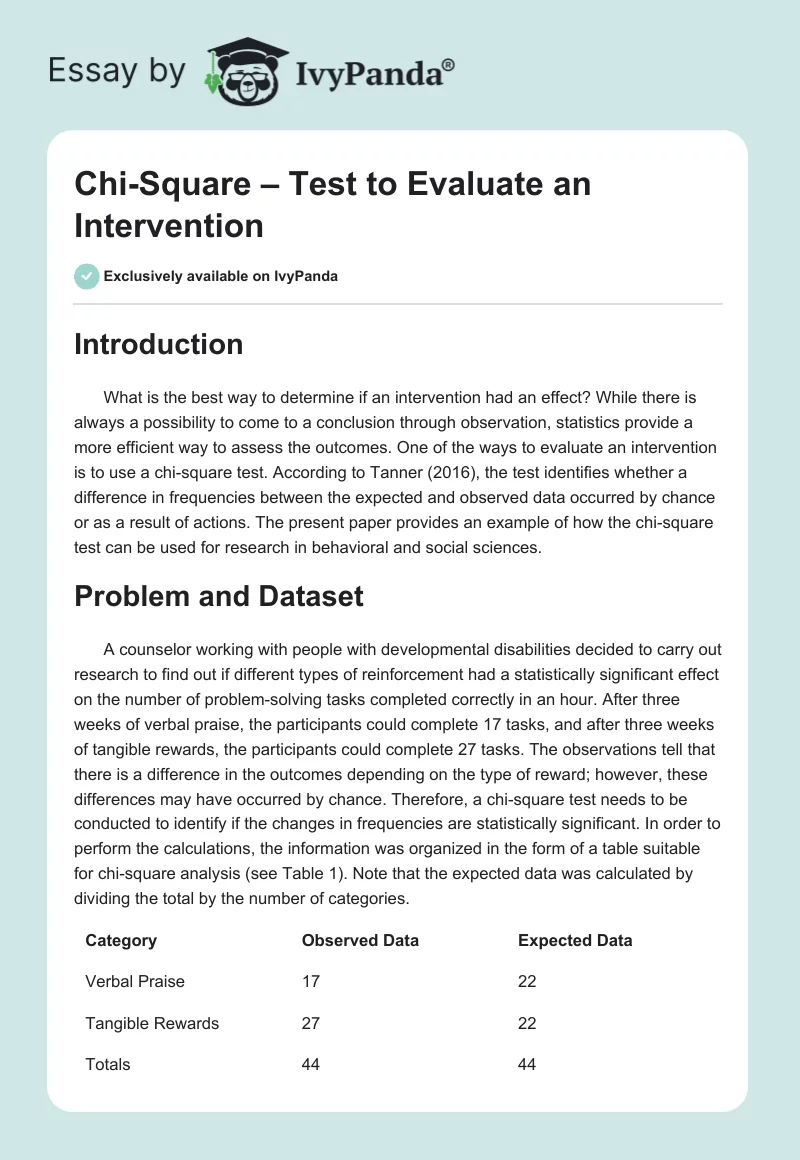 Essay by IvyPanda®

Chi-Square – Test to Evaluate an Intervention

Exclusively available on IvyPanda

Introduction

What is the best way to determine if an intervention had an effect? While there is always a possibility to come to a conclusion through observation, statistics provide a more efficient way to assess the outcomes. One of the ways to evaluate an intervention is to use a chi-square test. According to Tanner (2016), the test identifies whether a difference in frequencies between the expected and observed data occurred by chance or as a result of actions. The present paper provides an example of how the chi-square test can be used for research in behavioral and social sciences.

Problem and Dataset

A counselor working with people with developmental disabilities decided to carry out research to find out if different types of reinforcement had a statistically significant effect on the number of problem-solving tasks completed correctly in an hour. After three weeks of verbal praise, the participants could complete 17 tasks, and after three weeks of tangible rewards, the participants could complete 27 tasks. The observations tell that there is a difference in the outcomes depending on the type of reward; however, these differences may have occurred by chance. Therefore, a chi-square test needs to be conducted to identify if the changes in frequencies are statistically significant. In order to perform the calculations, the information was organized in the form of a table suitable for chi-square analysis (see Table 1). Note that the expected data was calculated by dividing the total by the number of categories.

| Category | Observed Data | Expected Data |
|---|---|---|
| Verbal Praise | 17 | 22 |
| Tangible Rewards | 27 | 22 |
| Totals | 44 | 44 |